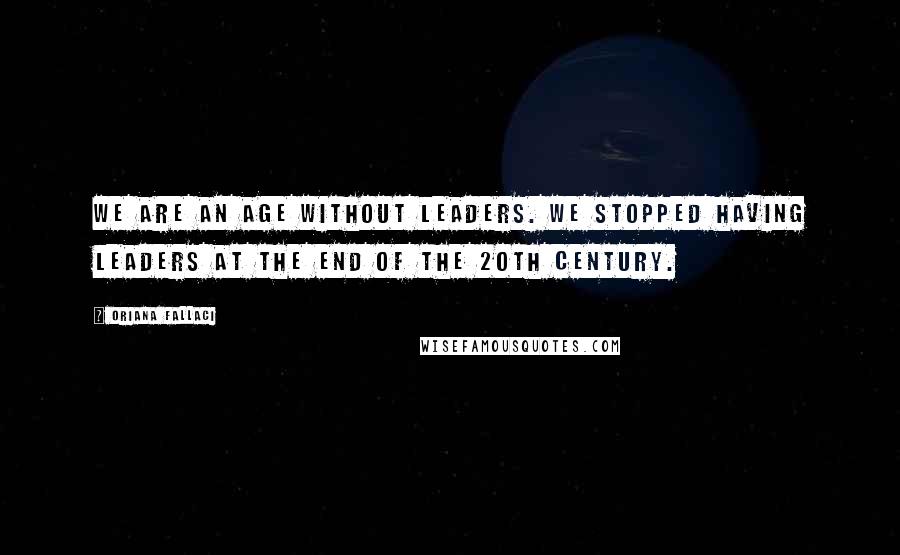 WE ARE AN AGE WITHOUT LEADERS. WE STOPPED HAVING LEADERS AT THE END OF THE 20TH CENTURY.

? ORIANA FALLACI

WISEFAMOUSQUOTES.COM